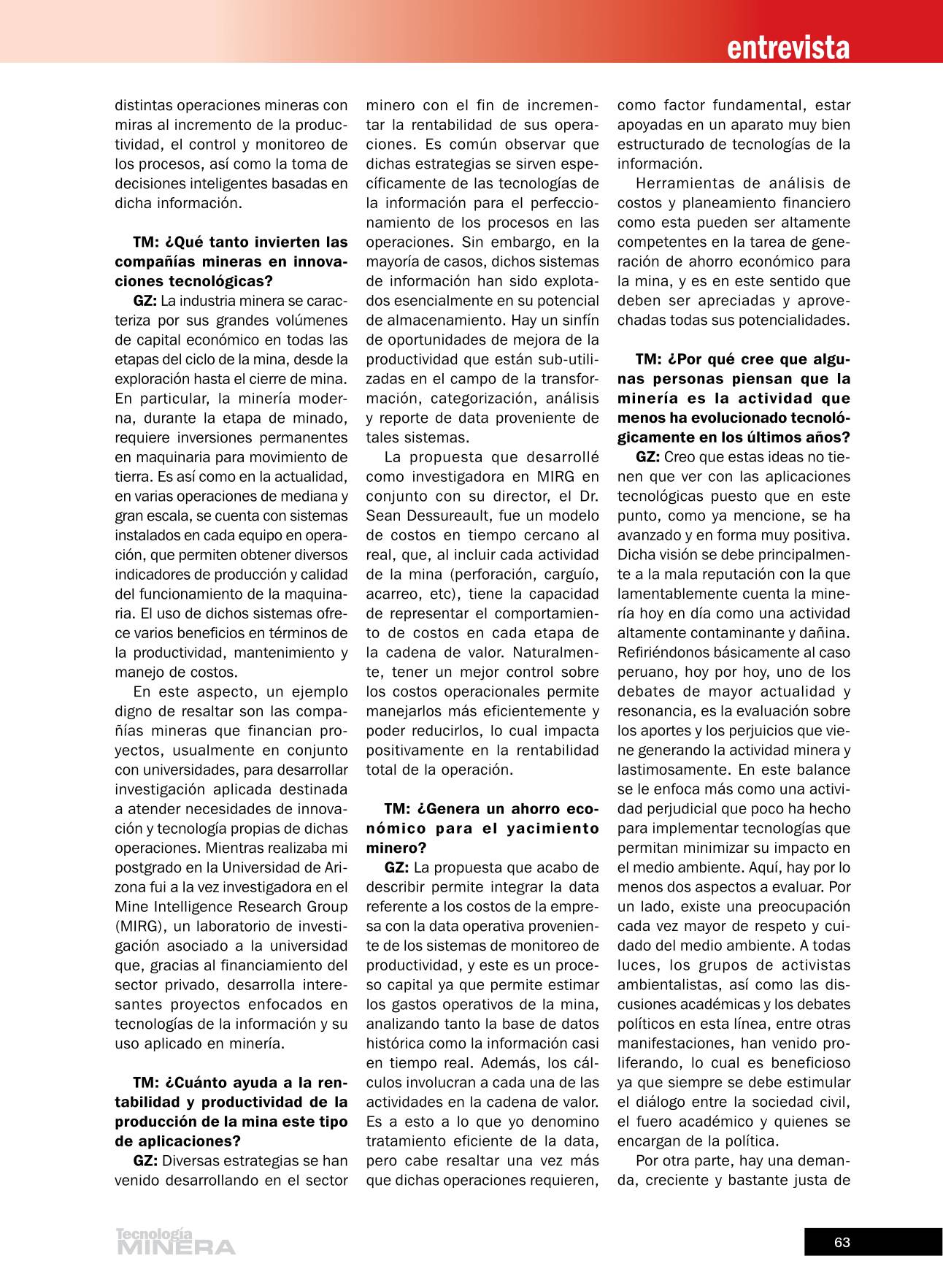 entrevista

distintas operaciones mineras con miras al incremento de la productividad, el control y monitoreo de los procesos, así como la toma de decisiones inteligentes basadas en dicha información.

TM: ¿Qué tanto invierten las compañías mineras en innovaciones tecnológicas?

GZ: La industria minera se caracteriza por sus grandes volúmenes de capital económico en todas las etapas del ciclo de la mina, desde la exploración hasta el cierre de mina. En particular, la minería moderna, durante la etapa de minado, requiere inversiones permanentes en maquinaria para movimiento de tierra. Es así como en la actualidad, en varias operaciones de mediana y gran escala, se cuenta con sistemas instalados en cada equipo en operación, que permiten obtener diversos indicadores de producción y calidad del funcionamiento de la maquinaria. El uso de dichos sistemas ofrece varios beneficios en términos de la productividad, mantenimiento y manejo de costos.

En este aspecto, un ejemplo digno de resaltar son las compañías mineras que financian proyectos, usualmente en conjunto con universidades, para desarrollar investigación aplicada destinada a atender necesidades de innovación y tecnología propias de dichas operaciones. Mientras realizaba mi postgrado en la Universidad de Arizona fui a la vez investigadora en el Mine Intelligence Research Group (MIRG), un laboratorio de investigación asociado a la universidad que, gracias al financiamiento del sector privado, desarrolla interesantes proyectos enfocados en tecnologías de la información y su uso aplicado en minería.

TM: ¿Cuánto ayuda a la rentabilidad y productividad de la producción de la mina este tipo de aplicaciones?

GZ: Diversas estrategias se han venido desarrollando en el sector minero con el fin de incrementar la rentabilidad de sus operaciones. Es común observar que dichas estrategias se sirven específicamente de las tecnologías de la información para el perfeccionamiento de los procesos en las operaciones. Sin embargo, en la mayoría de casos, dichos sistemas de información han sido explotados esencialmente en su potencial de almacenamiento. Hay un sinfín de oportunidades de mejora de la productividad que están sub-utilizadas en el campo de la transformación, categorización, análisis y reporte de data proveniente de tales sistemas.

La propuesta que desarrollé como investigadora en MIRG en conjunto con su director, el Dr. Sean Dessureault, fue un modelo de costos en tiempo cercano al real, que, al incluir cada actividad de la mina (perforación, carguío, acarreo, etc), tiene la capacidad de representar el comportamiento de costos en cada etapa de la cadena de valor. Naturalmente, tener un mejor control sobre los costos operacionales permite manejarlos más eficientemente y poder reducirlos, lo cual impacta positivamente en la rentabilidad total de la operación.

TM: ¿Genera un ahorro económico para el yacimiento minero?

GZ: La propuesta que acabo de describir permite integrar la data referente a los costos de la empresa con la data operativa proveniente de los sistemas de monitoreo de productividad, y este es un proceso capital ya que permite estimar los gastos operativos de la mina, analizando tanto la base de datos histórica como la información casi en tiempo real. Además, los cálculos involucran a cada una de las actividades en la cadena de valor. Es a esto a lo que yo denomino tratamiento eficiente de la data, pero cabe resaltar una vez más que dichas operaciones requieren, como factor fundamental, estar apoyadas en un aparato muy bien estructurado de tecnologías de la información.

Herramientas de análisis de costos y planeamiento financiero como esta pueden ser altamente competentes en la tarea de generación de ahorro económico para la mina, y es en este sentido que deben ser apreciadas y aprovechadas todas sus potencialidades.

TM: ¿Por qué cree que algunas personas piensan que la minería es la actividad que menos ha evolucionado tecnológicamente en los últimos años?

GZ: Creo que estas ideas no tienen que ver con las aplicaciones tecnológicas puesto que en este punto, como ya mencione, se ha avanzado y en forma muy positiva. Dicha visión se debe principalmente a la mala reputación con la que lamentablemente cuenta la minería hoy en día como una actividad altamente contaminante y dañina. Refiriéndonos básicamente al caso peruano, hoy por hoy, uno de los debates de mayor actualidad y resonancia, es la evaluación sobre los aportes y los perjuicios que viene generando la actividad minera y lastimosamente. En este balance se le enfoca más como una actividad perjudicial que poco ha hecho para implementar tecnologías que permitan minimizar su impacto en el medio ambiente. Aquí, hay por lo menos dos aspectos a evaluar. Por un lado, existe una preocupación cada vez mayor de respeto y cuidado del medio ambiente. A todas luces, los grupos de activistas ambientalistas, así como las discusiones académicas y los debates políticos en esta línea, entre otras manifestaciones, han venido proliferando, lo cual es beneficioso ya que siempre se debe estimular el diálogo entre la sociedad civil, el fuero académico y quienes se encargan de la política.

Por otra parte, hay una demanda, creciente y bastante justa de

Tecnología MINERA

63